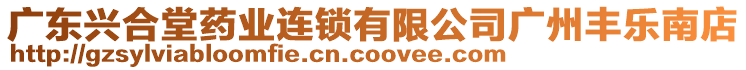 广东兴合堂药业连锁有限公司广州丰乐南店
http://gzsylviabloomfie.cn.coovee.com